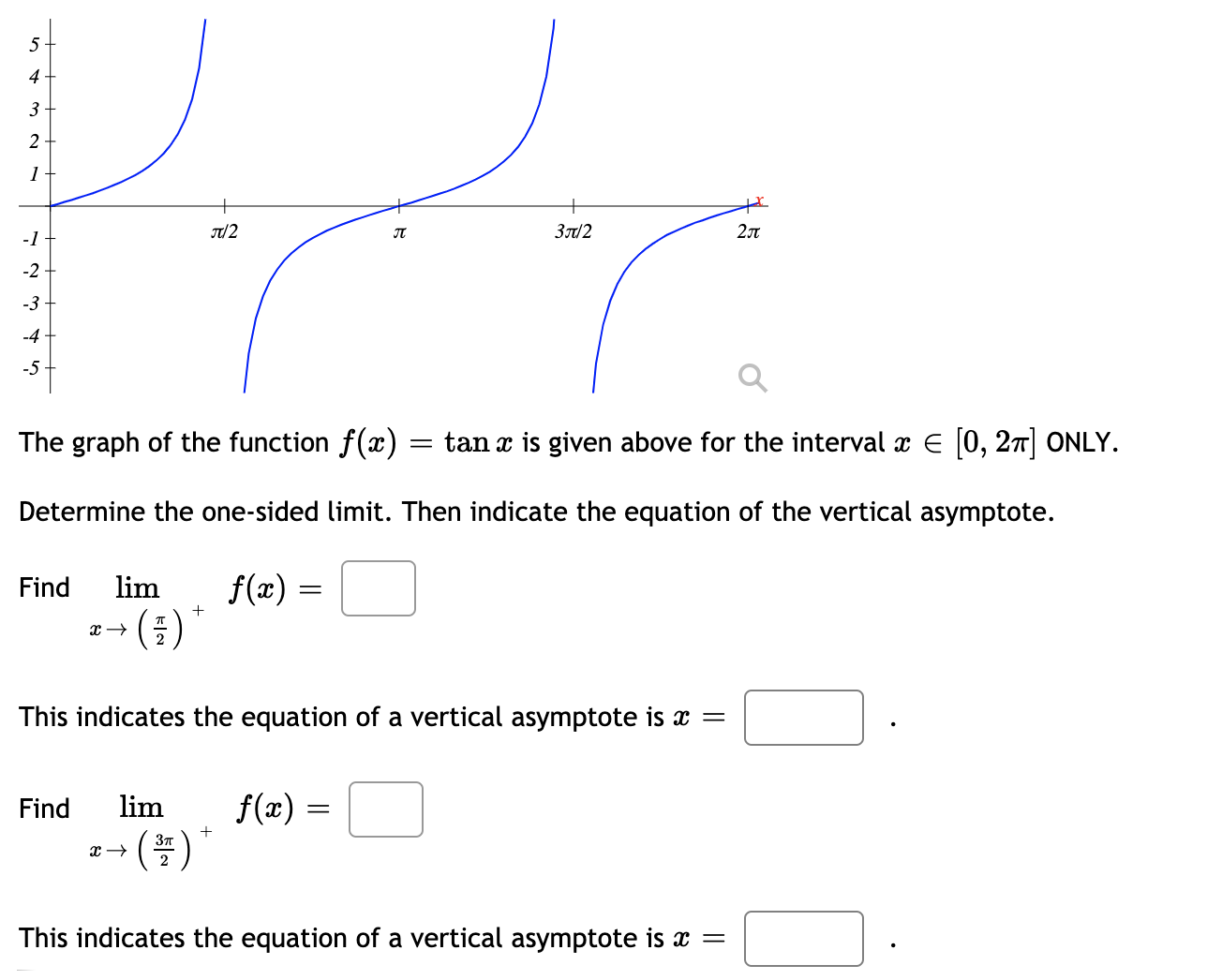 5
4
3
2
1
-1
-2
-3
-4
-5
$\pi/2$
$\pi$
$3\pi/2$
$2\pi$
x

The graph of the function $f(x) = \tan x$ is given above for the interval $x \in [0, 2\pi]$ ONLY.

Determine the one-sided limit. Then indicate the equation of the vertical asymptote.

Find $\lim_{x \to \left(\frac{\pi}{2}\right)^+} f(x) =$

This indicates the equation of a vertical asymptote is $x =$ .

Find $\lim_{x \to \left(\frac{3\pi}{2}\right)^+} f(x) =$

This indicates the equation of a vertical asymptote is $x =$ .